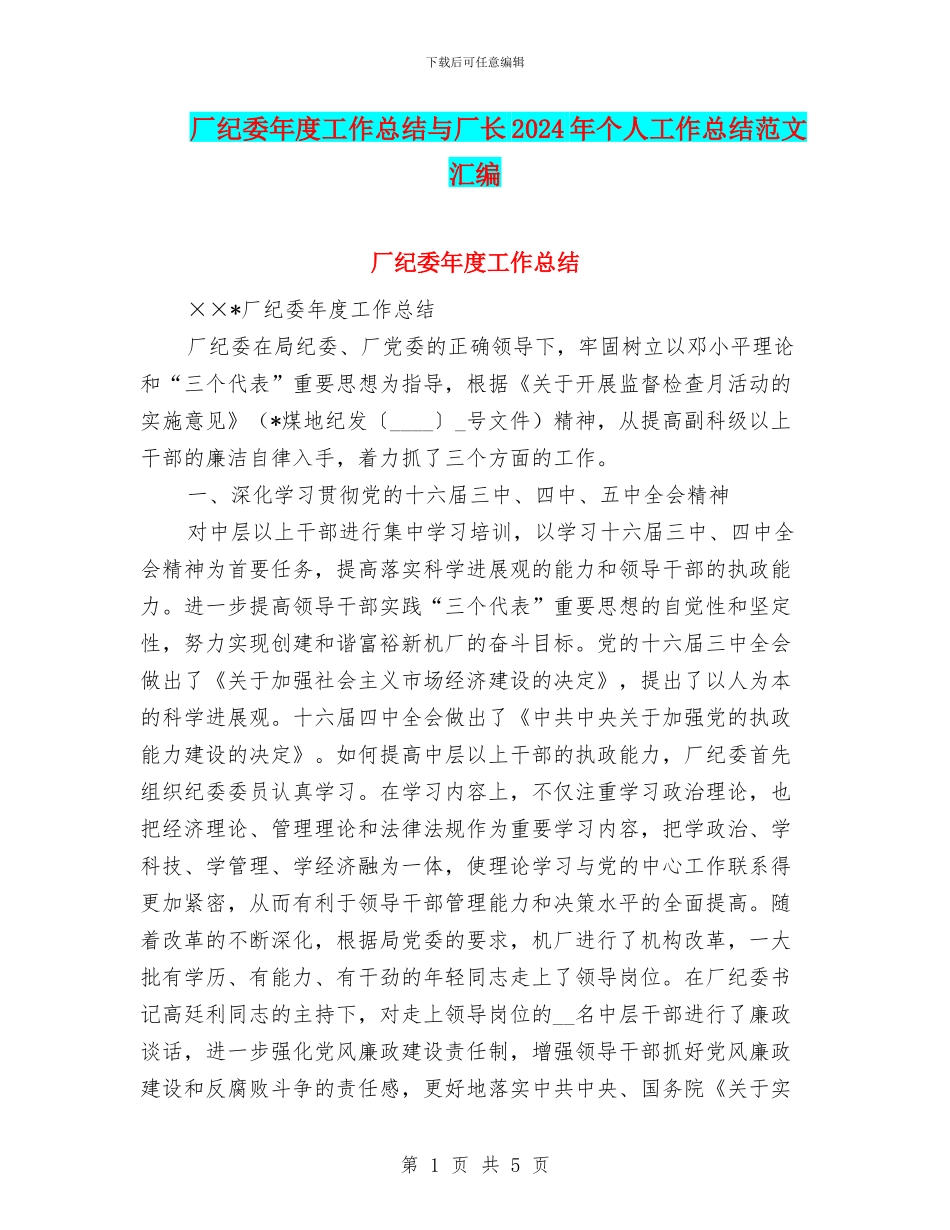 下载后可任意编辑

厂纪委年度工作总结与厂长2024年个人工作总结范文汇编

厂纪委年度工作总结

××*厂纪委年度工作总结

厂纪委在局纪委、厂党委的正确领导下，牢固树立以邓小平理论和“三个代表”重要思想为指导，根据《关于开展监督检查月活动的实施意见》（*煤地纪发〔____〕_号文件）精神，从提高副科级以上干部的廉洁自律入手，着力抓了三个方面的工作。

一、深化学习贯彻党的十六届三中、四中、五中全会精神

对中层以上干部进行集中学习培训，以学习十六届三中、四中全会精神为首要任务，提高落实科学进展观的能力和领导干部的执政能力。进一步提高领导干部实践“三个代表”重要思想的自觉性和坚定性，努力实现创建和谐富裕新机厂的奋斗目标。党的十六届三中全会做出了《关于加强社会主义市场经济建设的决定》，提出了以人为本的科学进展观。十六届四中全会做出了《中共中央关于加强党的执政能力建设的决定》。如何提高中层以上干部的执政能力，厂纪委首先组织纪委委员认真学习。在学习内容上，不仅注重学习政治理论，也把经济理论、管理理论和法律法规作为重要学习内容，把学政治、学科技、学管理、学经济融为一体，使理论学习与党的中心工作联系得更加紧密，从而有利于领导干部管理能力和决策水平的全面提高。随着改革的不断深化，根据局党委的要求，机厂进行了机构改革，一大批有学历、有能力、有干劲的年轻同志走上了领导岗位。在厂纪委书记高廷利同志的主持下，对走上领导岗位的__名中层干部进行了廉政谈话，进一步强化党风廉政建设责任制，增强领导干部抓好党风廉政建设和反腐败斗争的责任感，更好地落实中共中央、国务院《关于实

第 1 页 共 5 页